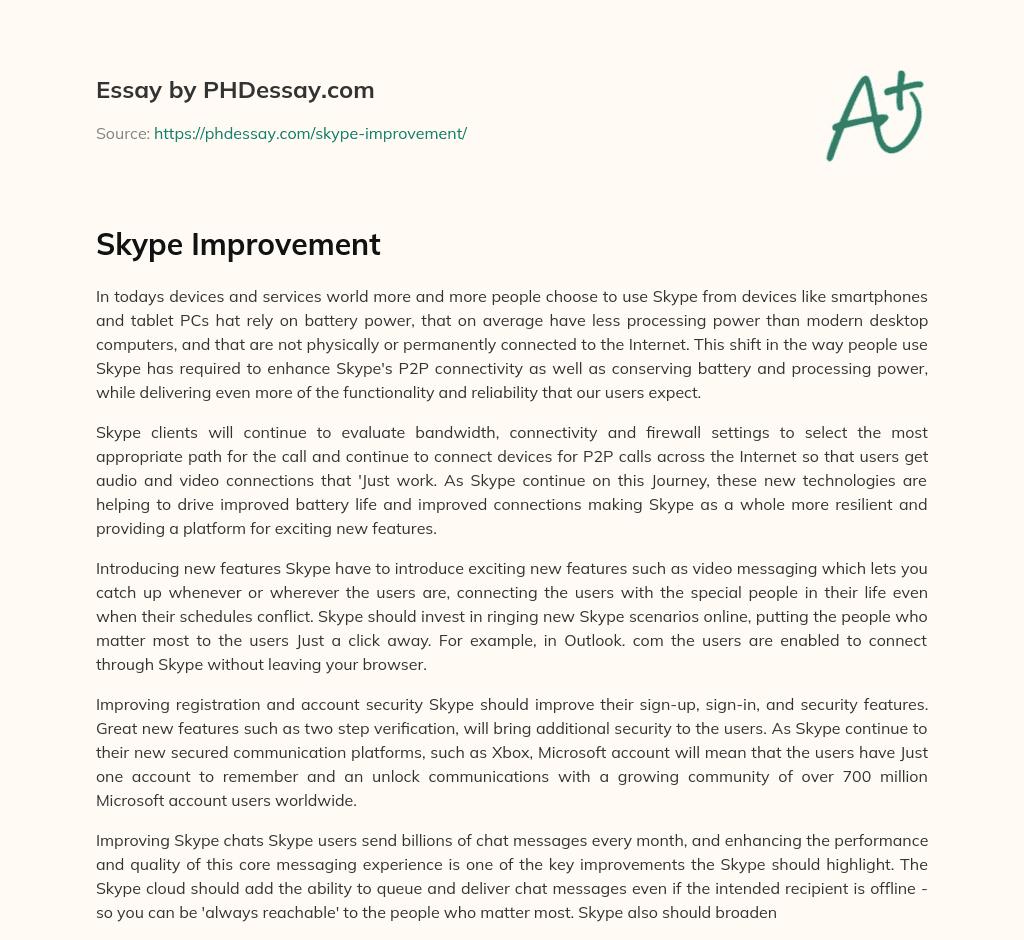 Essay by PHDessay.com

Source: https://phdessay.com/skype-improvement/

A+

Skype Improvement

In todays devices and services world more and more people choose to use Skype from devices like smartphones and tablet PCs hat rely on battery power, that on average have less processing power than modern desktop computers, and that are not physically or permanently connected to the Internet. This shift in the way people use Skype has required to enhance Skype's P2P connectivity as well as conserving battery and processing power, while delivering even more of the functionality and reliability that our users expect.

Skype clients will continue to evaluate bandwidth, connectivity and firewall settings to select the most appropriate path for the call and continue to connect devices for P2P calls across the Internet so that users get audio and video connections that 'Just work. As Skype continue on this Journey, these new technologies are helping to drive improved battery life and improved connections making Skype as a whole more resilient and providing a platform for exciting new features.

Introducing new features Skype have to introduce exciting new features such as video messaging which lets you catch up whenever or wherever the users are, connecting the users with the special people in their life even when their schedules conflict. Skype should invest in ringing new Skype scenarios online, putting the people who matter most to the users Just a click away. For example, in Outlook. com the users are enabled to connect through Skype without leaving your browser.

Improving registration and account security Skype should improve their sign-up, sign-in, and security features. Great new features such as two step verification, will bring additional security to the users. As Skype continue to their new secured communication platforms, such as Xbox, Microsoft account will mean that the users have Just one account to remember and an unlock communications with a growing community of over 700 million Microsoft account users worldwide.

Improving Skype chats Skype users send billions of chat messages every month, and enhancing the performance and quality of this core messaging experience is one of the key improvements the Skype should highlight. The Skype cloud should add the ability to queue and deliver chat messages even if the intended recipient is offline - so you can be 'always reachable' to the people who matter most. Skype also should broaden